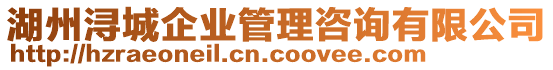 湖州浔城企业管理咨询有限公司
http://hzraeoneil.cn.coovee.com